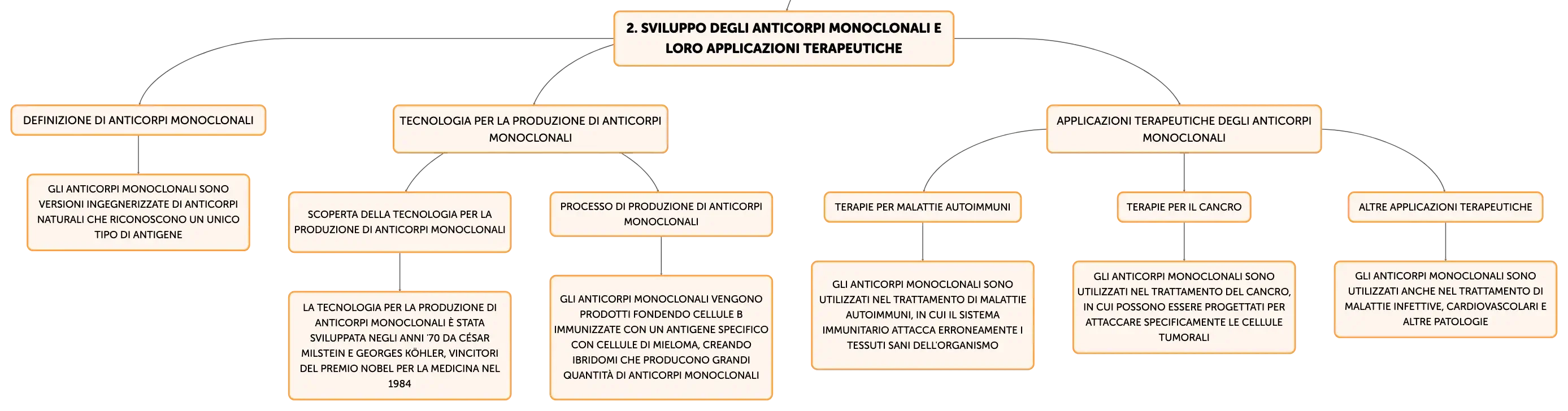 2. SVILUPPO DEGLI ANTICORPI MONOCLONALI E LORO APPLICAZIONI TERAPEUTICHE

DEFINIZIONE DI ANTICORPI MONOCLONALI

GLI ANTICORPI MONOCLONALI SONO VERSIONI INGEGNERIZZATE DI ANTICORPI NATURALI CHE RICONOSCONO UN UNICO TIPO DI ANTIGENE

TECNOLOGIA PER LA PRODUZIONE DI ANTICORPI MONOCLONALI

SCOPERTA DELLA TECNOLOGIA PER LA PRODUZIONE DI ANTICORPI MONOCLONALI

LA TECNOLOGIA PER LA PRODUZIONE DI ANTICORPI MONOCLONALI È STATA SVILUPPATA NEGLI ANNI '70 DA CÉSAR MILSTEIN E GEORGES KÖHLER, VINCITORI DEL PREMIO NOBEL PER LA MEDICINA NEL 1984

PROCESSO DI PRODUZIONE DI ANTICORPI MONOCLONALI

GLI ANTICORPI MONOCLONALI VENGONO PRODOTTI FONDENDO CELLULE B IMMUNIZZATE CON UN ANTIGENE SPECIFICO CON CELLULE DI MIELOMA, CREANDO IBRIDOMI CHE PRODUCONO GRANDI QUANTITÀ DI ANTICORPI MONOCLONALI

APPLICAZIONI TERAPEUTICHE DEGLI ANTICORPI MONOCLONALI

TERAPIE PER MALATTIE AUTOIMMUNI

GLI ANTICORPI MONOCLONALI SONO UTILIZZATI NEL TRATTAMENTO DI MALATTIE AUTOIMMUNI, IN CUI IL SISTEMA IMMUNITARIO ATTACCA ERRONEAMENTE I TESSUTI SANI DELL'ORGANISMO

TERAPIE PER IL CANCRO

GLI ANTICORPI MONOCLONALI SONO UTILIZZATI NEL TRATTAMENTO DEL CANCRO, IN CUI POSSONO ESSERE PROGETTATI PER ATTACCARE SPECIFICAMENTE LE CELLULE TUMORALI

ALTRE APPLICAZIONI TERAPEUTICHE

GLI ANTICORPI MONOCLONALI SONO UTILIZZATI ANCHE NEL TRATTAMENTO DI MALATTIE INFETTIVE, CARDIOVASCOLARI E ALTRE PATOLOGIE